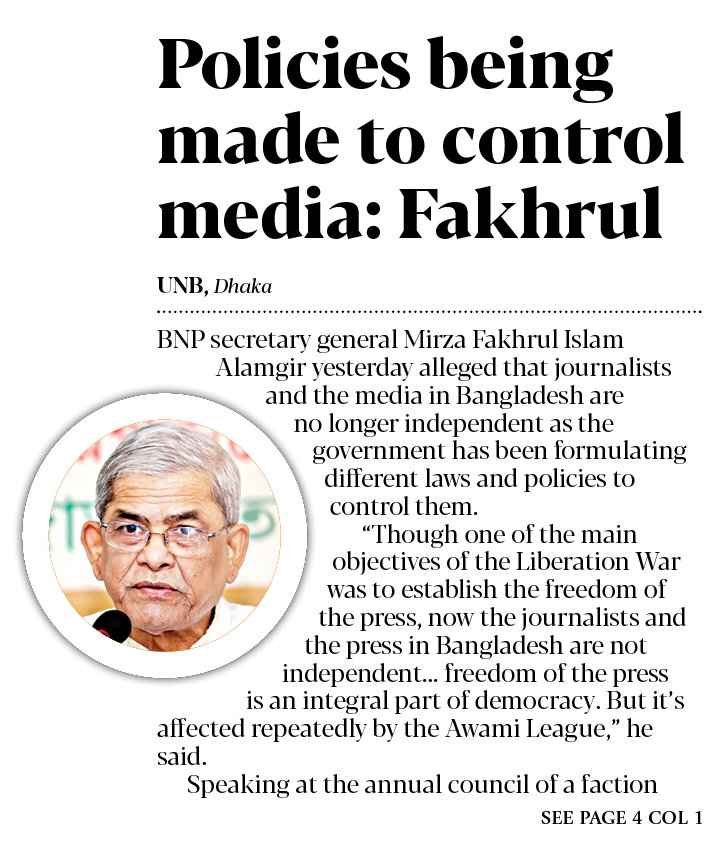 Policies being made to control media: Fakhrul

UNB, Dhaka

BNP secretary general Mirza Fakhrul Islam Alamgir yesterday alleged that journalists and the media in Bangladesh are no longer independent as the government has been formulating different laws and policies to control them.

"Though one of the main objectives of the Liberation War was to establish the freedom of the press, now the journalists and the press in Bangladesh are not independent... freedom of the press is an integral part of democracy. But it's affected repeatedly by the Awami League," he said.

Speaking at the annual council of a faction

SEE PAGE 4 COL 1